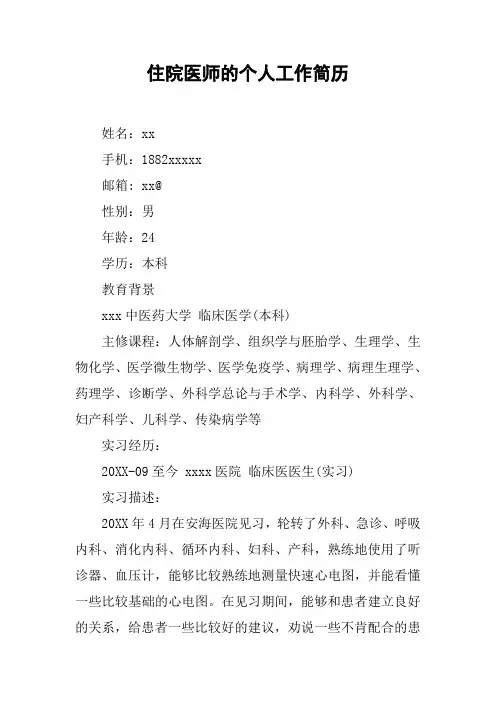 住院医师的个人工作简历

姓名：xx

手机：1882xxxxx

邮箱：xx@

性别：男

年龄：24

学历：本科

教育背景

xxx 中医药大学 临床医学(本科)

主修课程：人体解剖学、组织学与胚胎学、生理学、生物化学、医学微生物学、医学免疫学、病理学、病理生理学、药理学、诊断学、外科学总论与手术学、内科学、外科学、妇产科学、儿科学、传染病学等

实习经历：

20XX-09 至今 xxxx 医院 临床医医生(实习)

实习描述：

20XX 年 4 月在安海医院见习，轮转了外科、急诊、呼吸内科、消化内科、循环内科、妇科、产科，熟练地使用了听诊器、血压计，能够比较熟练地测量快速心电图，并能看懂一些比较基础的心电图。在见习期间，能够和患者建立良好的关系，给患者一些比较好的建议，劝说一些不肯配合的患